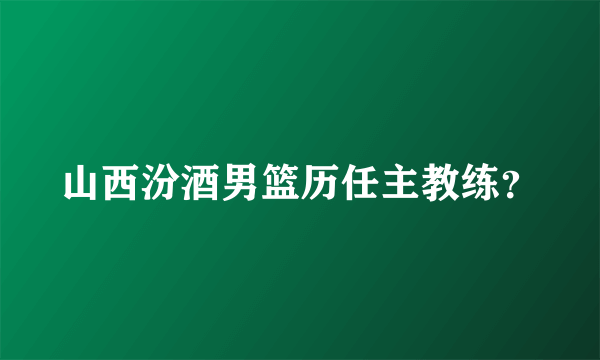 山西汾酒男篮历任主教练？